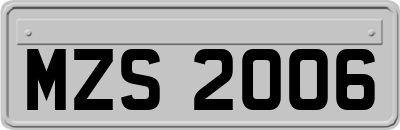 MZS 2006